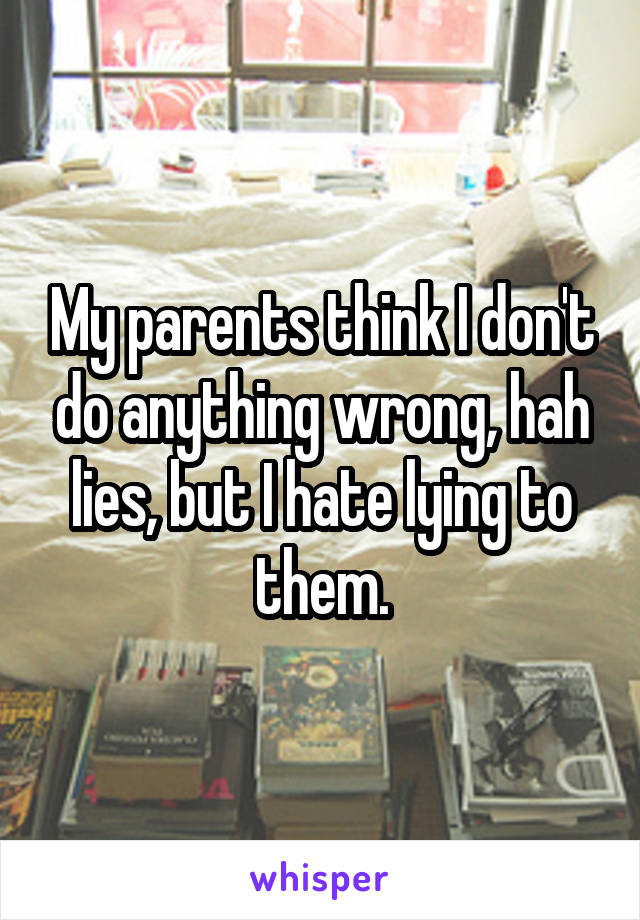 My parents think I don't do anything wrong, hah lies, but I hate lying to them.

whisper